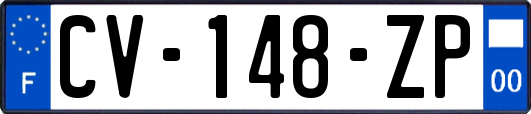 F
CV-148-ZP
00